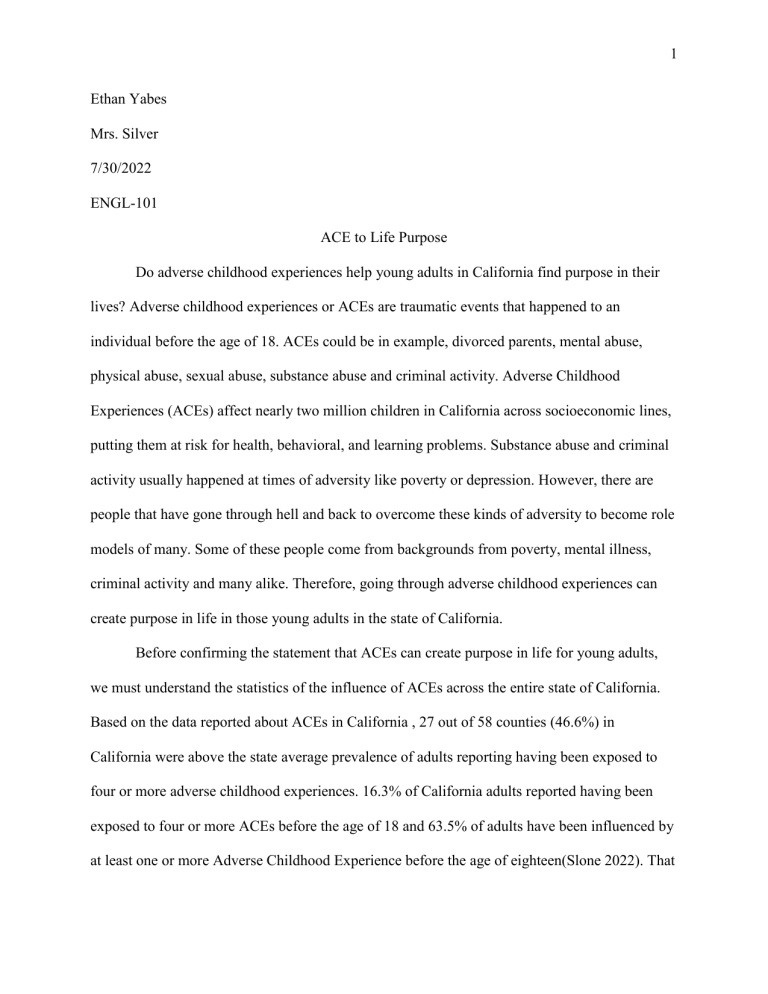 1

Ethan Yabes

Mrs. Silver

7/30/2022

ENGL-101

ACE to Life Purpose

Do adverse childhood experiences help young adults in California find purpose in their lives? Adverse childhood experiences or ACEs are traumatic events that happened to an individual before the age of 18. ACEs could be in example, divorced parents, mental abuse, physical abuse, sexual abuse, substance abuse and criminal activity. Adverse Childhood Experiences (ACEs) affect nearly two million children in California across socioeconomic lines, putting them at risk for health, behavioral, and learning problems. Substance abuse and criminal activity usually happened at times of adversity like poverty or depression. However, there are people that have gone through hell and back to overcome these kinds of adversity to become role models of many. Some of these people come from backgrounds from poverty, mental illness, criminal activity and many alike. Therefore, going through adverse childhood experiences can create purpose in life in those young adults in the state of California.

Before confirming the statement that ACEs can create purpose in life for young adults, we must understand the statistics of the influence of ACEs across the entire state of California. Based on the data reported about ACEs in California , 27 out of 58 counties (46.6%) in California were above the state average prevalence of adults reporting having been exposed to four or more adverse childhood experiences. 16.3% of California adults reported having been exposed to four or more ACEs before the age of 18 and 63.5% of adults have been influenced by at least one or more Adverse Childhood Experience before the age of eighteen(Slone 2022). That